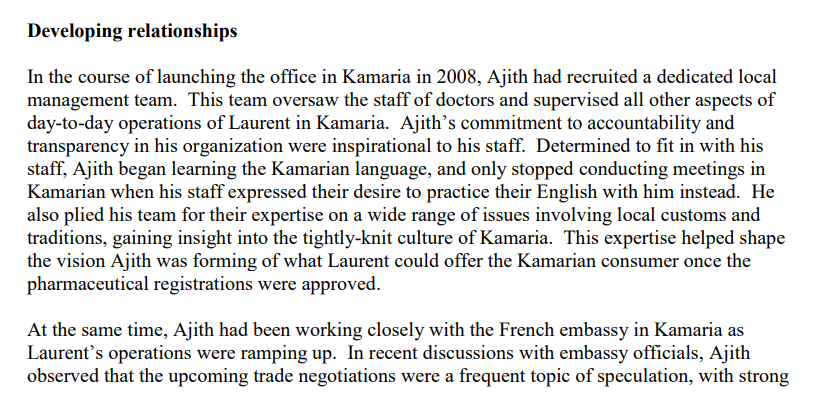 Developing relationships

In the course of launching the office in Kamaria in 2008, Ajith had recruited a dedicated local management team. This team oversaw the staff of doctors and supervised all other aspects of day-to-day operations of Laurent in Kamaria. Ajith's commitment to accountability and transparency in his organization were inspirational to his staff. Determined to fit in with his staff, Ajith began learning the Kamarian language, and only stopped conducting meetings in Kamarian when his staff expressed their desire to practice their English with him instead. He also plied his team for their expertise on a wide range of issues involving local customs and traditions, gaining insight into the tightly-knit culture of Kamaria. This expertise helped shape the vision Ajith was forming of what Laurent could offer the Kamarian consumer once the pharmaceutical registrations were approved.

At the same time, Ajith had been working closely with the French embassy in Kamaria as Laurent's operations were ramping up. In recent discussions with embassy officials, Ajith observed that the upcoming trade negotiations were a frequent topic of speculation, with strong